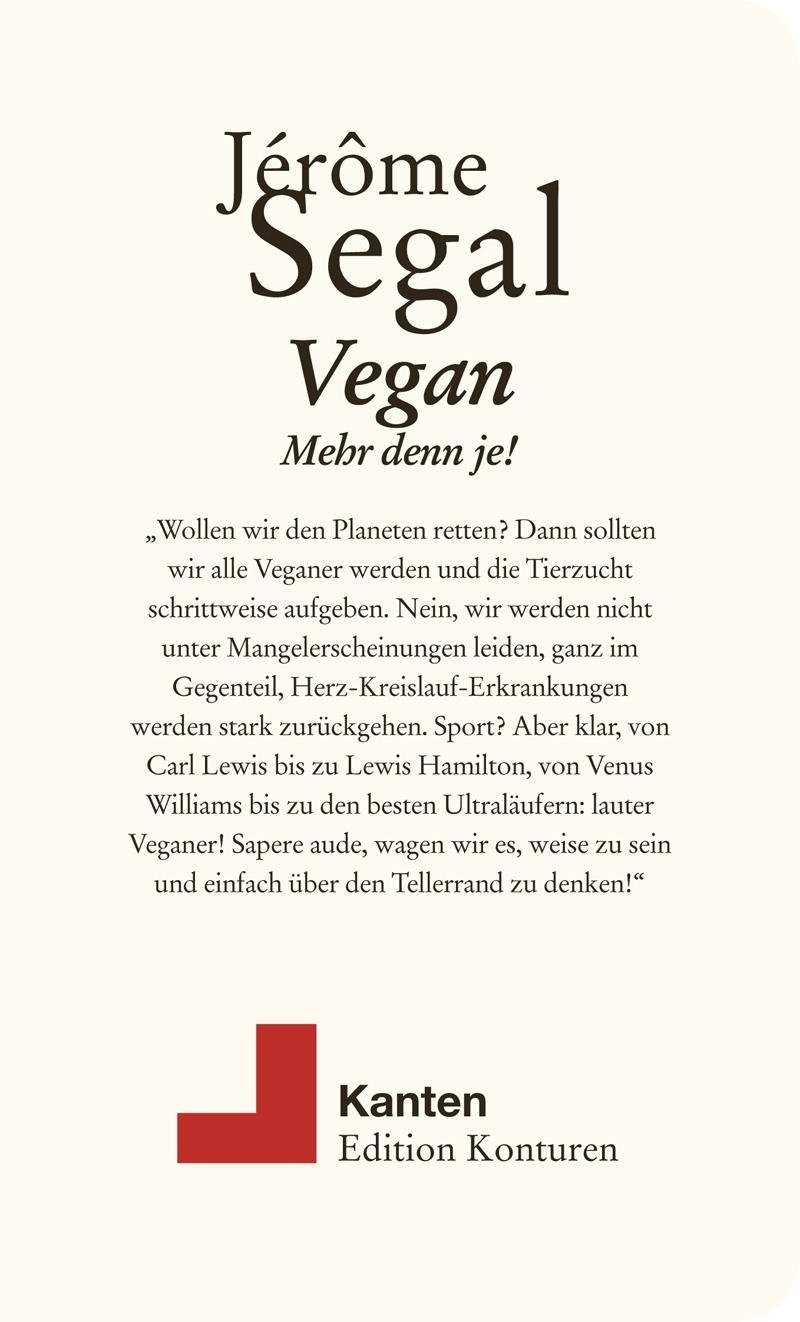 Jérôme
Segal

Vegan

Mehr denn je!

„Wollen wir den Planeten retten? Dann sollten wir alle Veganer werden und die Tierzucht schrittweise aufgeben. Nein, wir werden nicht unter Mangelerscheinungen leiden, ganz im Gegenteil, Herz-Kreislauf-Erkrankungen werden stark zurückgehen. Sport? Aber klar, von Carl Lewis bis zu Lewis Hamilton, von Venus Williams bis zu den besten Ultraläufern: lauter Veganer! Sapere aude, wagen wir es, weise zu sein und einfach über den Tellerrand zu denken!“

Kanten
Edition Konturen